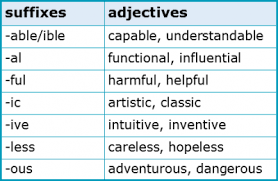 | suffixes | adjectives |
|---|---|
| -able/ible | capable, understandable |
| -al | functional, influential |
| -ful | harmful, helpful |
| -ic | artistic, classic |
| -ive | intuitive, inventive |
| -less | careless, hopeless |
| -ous | adventurous, dangerous |